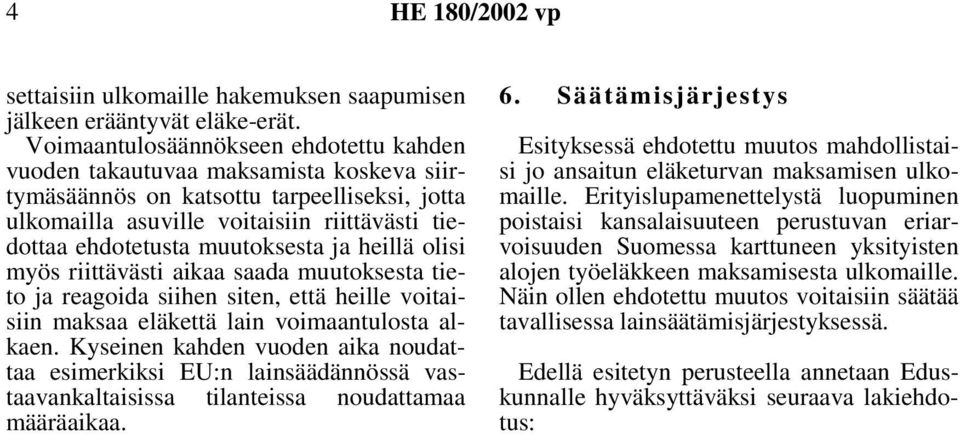 4 HE 180/2002 vp

settaisiin ulkomaille hakemuksen saapumisen jälkeen erääntyvät eläke-erät.

Voimaantulosäännökseen ehdotettu kahden vuoden takautuvaa maksamista koskeva siirtymäsäännös on katsottu tarpeelliseksi, jotta ulkomailla asuville voitaisiin riittävästi tiedottaa ehdotetusta muutoksesta ja heillä olisi myös riittävästi aikaa saada muutoksesta tieto ja reagoida siihen siten, että heille voitaisiin maksaa eläkettä lain voimaantulosta alkaen. Kyseinen kahden vuoden aika noudattaa esimerkiksi EU:n lainsäädännössä vastaavankaltaisissa tilanteissa noudattamaa määräaikaa.

6. Säätämisjärjestys

Esityksessä ehdotettu muutos mahdollistaisi jo ansaitun eläketurvan maksamisen ulkomaille. Erityislupamenettelystä luopuminen poistaisi kansalaisuuteen perustuvan eriarvoisuuden Suomessa karttuneen yksityisten alojen työeläkkeen maksamisesta ulkomaille. Näin ollen ehdotettu muutos voitaisiin säätää tavallisessa lainsäätämisjärjestyksessä.

Edellä esitetyn perusteella annetaan Eduskunnalle hyväksyttäväksi seuraava lakiehdotus: